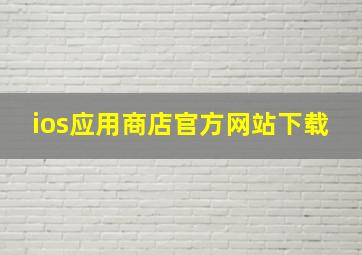 ios应用商店官方网站下载